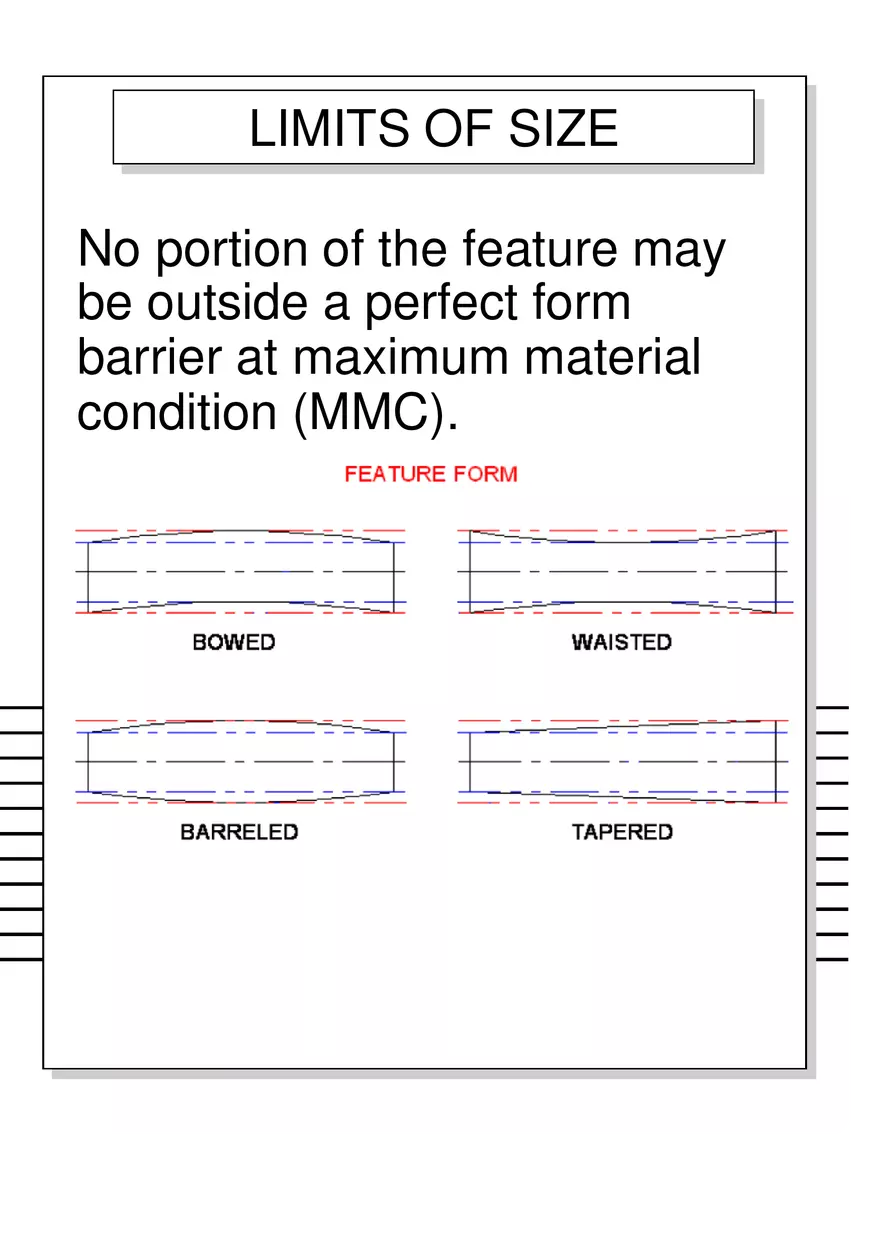 LIMITS OF SIZE

No portion of the feature may be outside a perfect form barrier at maximum material condition (MMC).

FEATURE FORM

BOWED

WAISTED

BARRELED

TAPERED